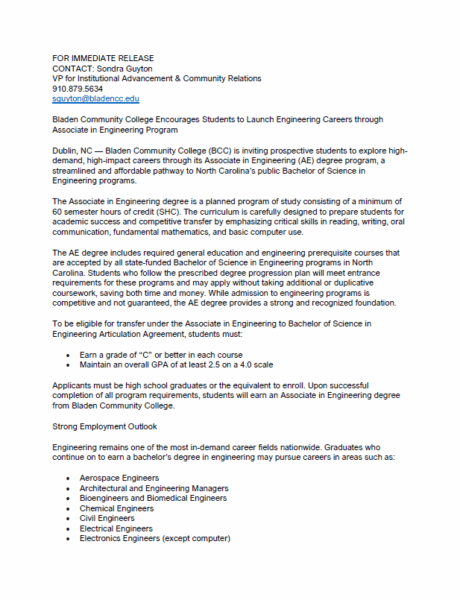 FOR IMMEDIATE RELEASE
CONTACT: Sondra Guyton
VP for Institutional Advancement & Community Relations
910.879.5634
sguyton@bladencc.edu

Bladen Community College Encourages Students to Launch Engineering Careers through Associate in Engineering Program

Dublin, NC — Bladen Community College (BCC) is inviting prospective students to explore high-demand, high-impact careers through its Associate in Engineering (AE) degree program, a streamlined and affordable pathway to North Carolina's public Bachelor of Science in Engineering programs.

The Associate in Engineering degree is a planned program of study consisting of a minimum of 60 semester hours of credit (SHC). The curriculum is carefully designed to prepare students for academic success and competitive transfer by emphasizing critical skills in reading, writing, oral communication, fundamental mathematics, and basic computer use.

The AE degree includes required general education and engineering prerequisite courses that are accepted by all state-funded Bachelor of Science in Engineering programs in North Carolina. Students who follow the prescribed degree progression plan will meet entrance requirements for these programs and may apply without taking additional or duplicative coursework, saving both time and money. While admission to engineering programs is competitive and not guaranteed, the AE degree provides a strong and recognized foundation.

To be eligible for transfer under the Associate in Engineering to Bachelor of Science in Engineering Articulation Agreement, students must:

• Earn a grade of "C" or better in each course
• Maintain an overall GPA of at least 2.5 on a 4.0 scale

Applicants must be high school graduates or the equivalent to enroll. Upon successful completion of all program requirements, students will earn an Associate in Engineering degree from Bladen Community College.

Strong Employment Outlook

Engineering remains one of the most in-demand career fields nationwide. Graduates who continue on to earn a bachelor's degree in engineering may pursue careers in areas such as:

• Aerospace Engineers
• Architectural and Engineering Managers
• Bioengineers and Biomedical Engineers
• Chemical Engineers
• Civil Engineers
• Electrical Engineers
• Electronics Engineers (except computer)